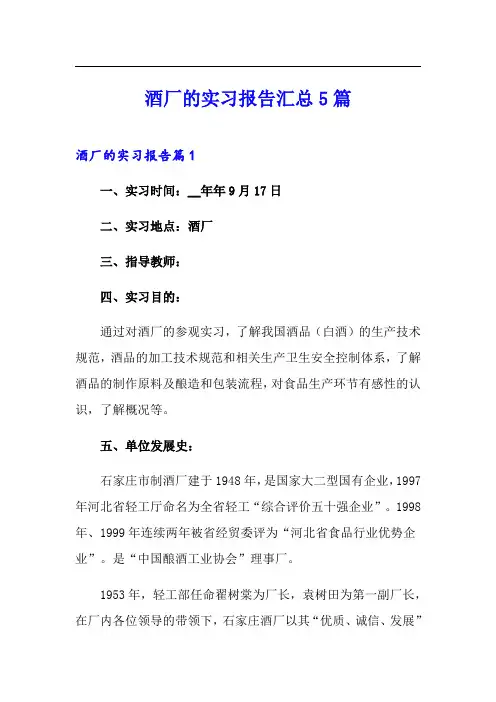 酒厂的实习报告汇总5篇

酒厂的实习报告篇1

一、实习时间：__年年9月17日

二、实习地点：酒厂

三、指导教师：

四、实习目的：

通过对酒厂的参观实习，了解我国酒品（白酒）的生产技术规范，酒品的加工技术规范和相关生产卫生安全控制体系，了解酒品的制作原料及酿造和包装流程，对食品生产环节有感性的认识，了解概况等。

五、单位发展史：

石家庄市制酒厂建于1948年，是国家大二型国有企业，1997年河北省轻工厅命名为全省轻工“综合评价五十强企业”。1998年、1999年连续两年被省经贸委评为“河北省食品行业优势企业”。是“中国酿酒工业协会”理事厂。

1953年，轻工部任命翟树棠为厂长，袁树田为第一副厂长，在厂内各位领导的带领下，石家庄酒厂以其“优质、诚信、发展”